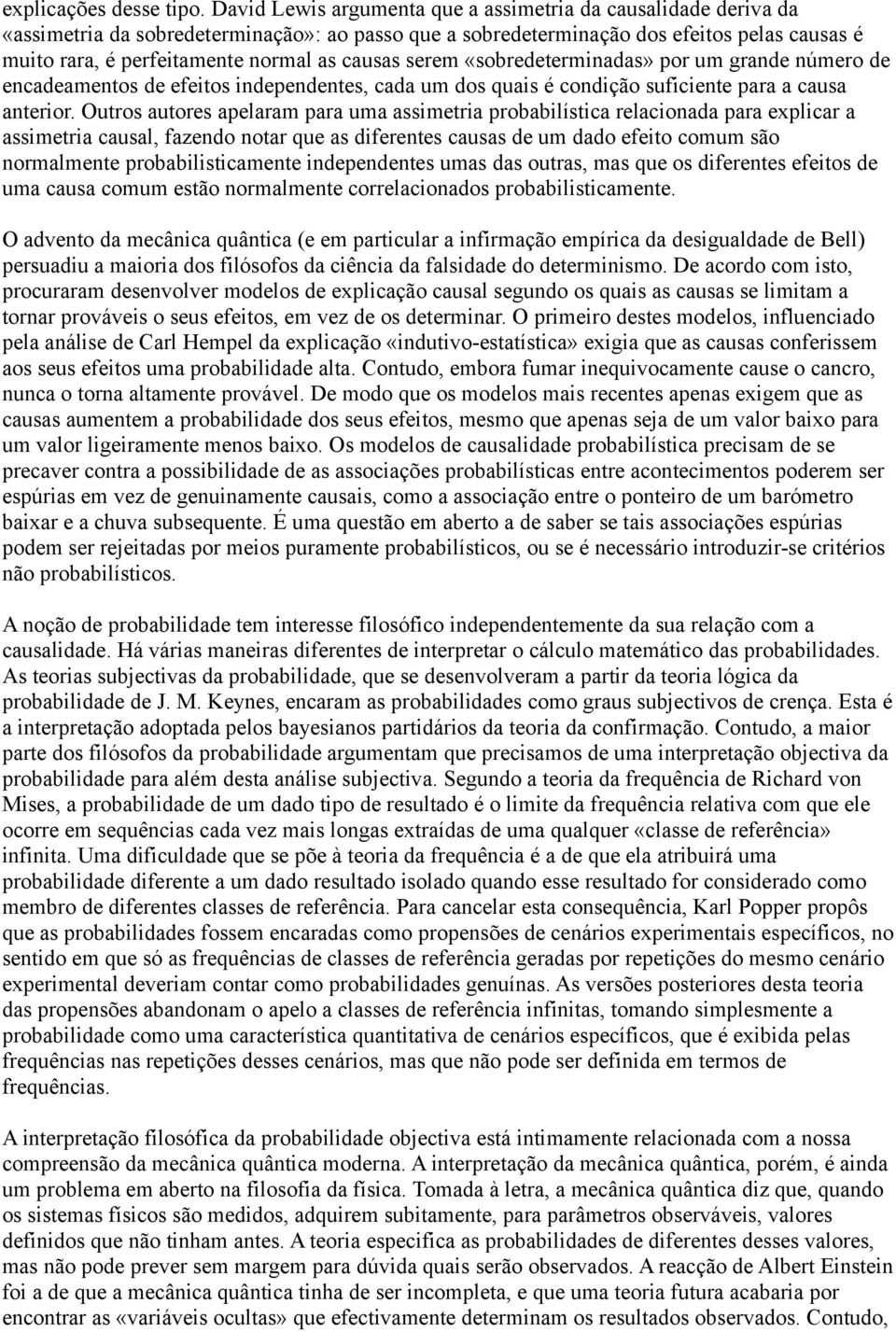 explicações desse tipo. David Lewis argumenta que a assimetria da causalidade deriva da «assimetria da sobredeterminação»: ao passo que a sobredeterminação dos efeitos pelas causas é muito rara, é perfeitamente normal as causas serem «sobredeterminadas» por um grande número de encadeamentos de efeitos independentes, cada um dos quais é condição suficiente para a causa anterior. Outros autores apelaram para uma assimetria probabilística relacionada para explicar a assimetria causal, fazendo notar que as diferentes causas de um dado efeito comum são normalmente probabilisticamente independentes umas das outras, mas que os diferentes efeitos de uma causa comum estão normalmente correlacionados probabilisticamente.

O advento da mecânica quântica (e em particular a infirmação empírica da desigualdade de Bell) persuadiu a maioria dos filósofos da ciência da falsidade do determinismo. De acordo com isto, procuraram desenvolver modelos de explicação causal segundo os quais as causas se limitam a tornar prováveis o seus efeitos, em vez de os determinar. O primeiro destes modelos, influenciado pela análise de Carl Hempel da explicação «indutivo-estatística» exigia que as causas conferissem aos seus efeitos uma probabilidade alta. Contudo, embora fumar inequivocamente cause o cancro, nunca o torna altamente provável. De modo que os modelos mais recentes apenas exigem que as causas aumentem a probabilidade dos seus efeitos, mesmo que apenas seja de um valor baixo para um valor ligeiramente menos baixo. Os modelos de causalidade probabilística precisam de se precaver contra a possibilidade de as associações probabilísticas entre acontecimentos poderem ser espúrias em vez de genuinamente causais, como a associação entre o ponteiro de um barómetro baixar e a chuva subsequente. É uma questão em aberto a de saber se tais associações espúrias podem ser rejeitadas por meios puramente probabilísticos, ou se é necessário introduzir-se critérios não probabilísticos.

A noção de probabilidade tem interesse filosófico independentemente da sua relação com a causalidade. Há várias maneiras diferentes de interpretar o cálculo matemático das probabilidades. As teorias subjectivas da probabilidade, que se desenvolveram a partir da teoria lógica da probabilidade de J. M. Keynes, encaram as probabilidades como graus subjectivos de crença. Esta é a interpretação adoptada pelos bayesianos partidários da teoria da confirmação. Contudo, a maior parte dos filósofos da probabilidade argumentam que precisamos de uma interpretação objectiva da probabilidade para além desta análise subjectiva. Segundo a teoria da frequência de Richard von Mises, a probabilidade de um dado tipo de resultado é o limite da frequência relativa com que ele ocorre em sequências cada vez mais longas extraídas de uma qualquer «classe de referência» infinita. Uma dificuldade que se põe à teoria da frequência é a de que ela atribuirá uma probabilidade diferente a um dado resultado isolado quando esse resultado for considerado como membro de diferentes classes de referência. Para cancelar esta consequência, Karl Popper propôs que as probabilidades fossem encaradas como propensões de cenários experimentais específicos, no sentido em que só as frequências de classes de referência geradas por repetições do mesmo cenário experimental deveriam contar como probabilidades genuínas. As versões posteriores desta teoria das propensões abandonam o apelo a classes de referência infinitas, tomando simplesmente a probabilidade como uma característica quantitativa de cenários específicos, que é exibida pelas frequências nas repetições desses cenários, mas que não pode ser definida em termos de frequências.

A interpretação filosófica da probabilidade objectiva está intimamente relacionada com a nossa compreensão da mecânica quântica moderna. A interpretação da mecânica quântica, porém, é ainda um problema em aberto na filosofia da física. Tomada à letra, a mecânica quântica diz que, quando os sistemas físicos são medidos, adquirem subitamente, para parâmetros observáveis, valores definidos que não tinham antes. A teoria especifica as probabilidades de diferentes desses valores, mas não pode prever sem margem para dúvida quais serão observados. A reacção de Albert Einstein foi a de que a mecânica quântica tinha de ser incompleta, e que uma teoria futura acabaria por encontrar as «variáveis ocultas» que efectivamente determinam os resultados observados. Contudo,